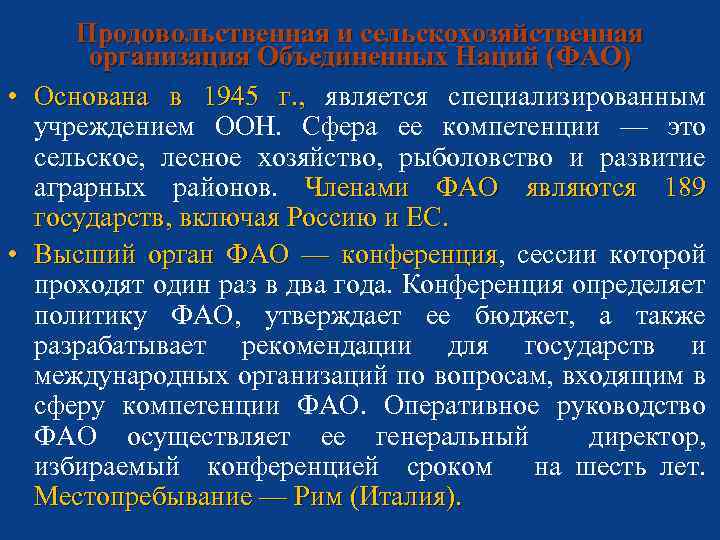 Продовольственная и сельскохозяйственная организация Объединенных Наций (ФАО)

• Основана в 1945 г., является специализированным учреждением ООН. Сфера ее компетенции — это сельское, лесное хозяйство, рыболовство и развитие аграрных районов. Членами ФАО являются 189 государств, включая Россию и ЕС.

• Высший орган ФАО — конференция, сессии которой проходят один раз в два года. Конференция определяет политику ФАО, утверждает ее бюджет, а также разрабатывает рекомендации для государств и международных организаций по вопросам, входящим в сферу компетенции ФАО. Оперативное руководство ФАО осуществляет ее генеральный директор, избираемый конференцией сроком на шесть лет. Местопребывание — Рим (Италия).